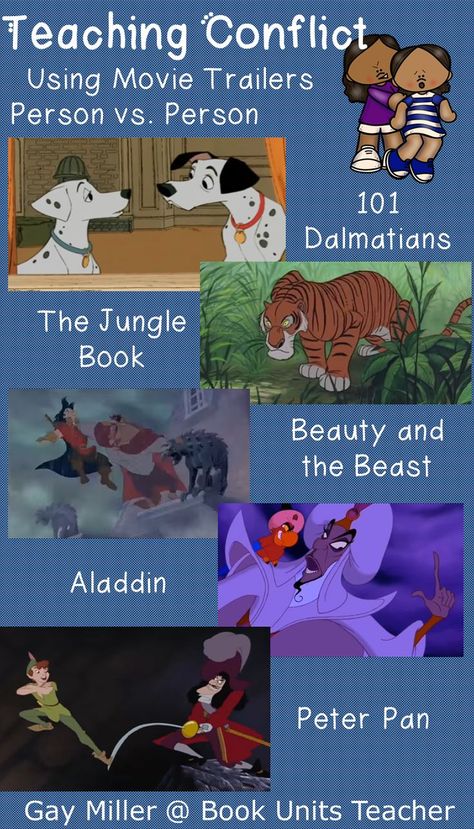 Teaching Conflict
Using Movie Trailers
Person vs. Person

101 Dalmatians

The Jungle Book

Beauty and the Beast

Aladdin

Peter Pan

Gay Miller @ Book Units Teacher